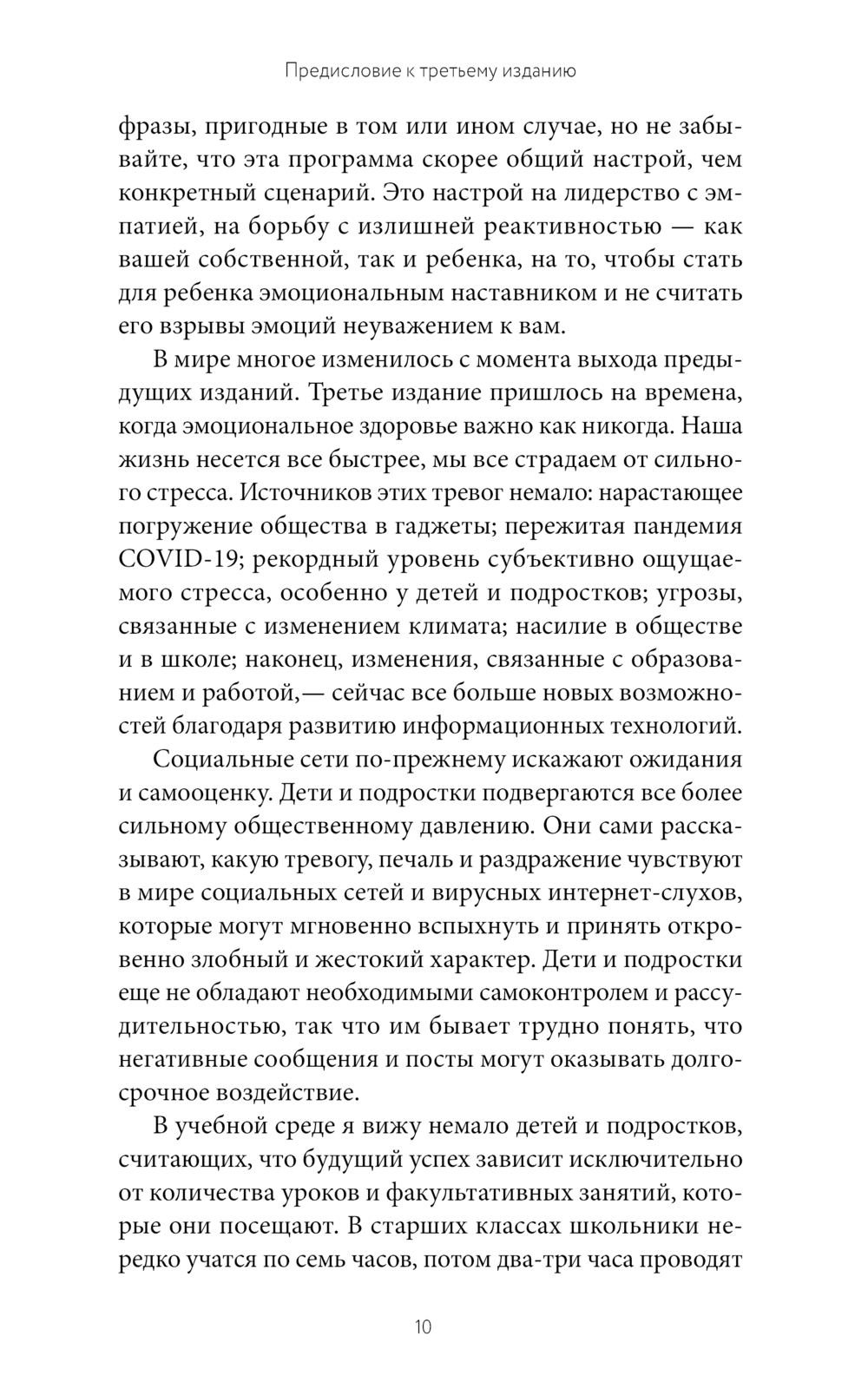 Предисловие к третьему изданию

фразы, пригодные в том или ином случае, но не забывайте, что эта программа скорее общий настрой, чем конкретный сценарий. Это настрой на лидерство с эмпатией, на борьбу с излишней реактивностью — как вашей собственной, так и ребенка, на то, чтобы стать для ребенка эмоциональным наставником и не считать его взрывы эмоций неуважением к вам.

В мире многое изменилось с момента выхода предыдущих изданий. Третье издание пришлось на времена, когда эмоциональное здоровье важно как никогда. Наша жизнь несется все быстрее, мы все страдаем от сильного стресса. Источников этих тревог немало: нарастающее погружение общества в гаджеты; пережитая пандемия COVID-19; рекордный уровень субъективно ощущаемого стресса, особенно у детей и подростков; угрозы, связанные с изменением климата; насилие в обществе и в школе; наконец, изменения, связанные с образованием и работой,— сейчас все больше новых возможностей благодаря развитию информационных технологий.

Социальные сети по-прежнему искажают ожидания и самооценку. Дети и подростки подвергаются все более сильному общественному давлению. Они сами рассказывают, какую тревогу, печаль и раздражение чувствуют в мире социальных сетей и вирусных интернет-слухов, которые могут мгновенно вспыхнуть и принять откровенно злобный и жестокий характер. Дети и подростки еще не обладают необходимыми самоконтролем и рассудительностью, так что им бывает трудно понять, что негативные сообщения и посты могут оказывать долгосрочное воздействие.

В учебной среде я вижу немало детей и подростков, считающих, что будущий успех зависит исключительно от количества уроков и факультативных занятий, которые они посещают. В старших классах школьники нередко учатся по семь часов, потом два-три часа проводят

10